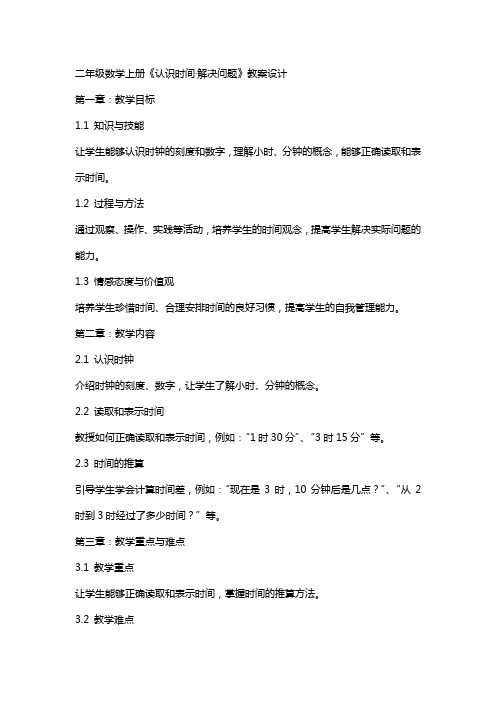 二年级数学上册《认识时间·解决问题》教案设计

第一章：教学目标

1.1 知识与技能

让学生能够认识时钟的刻度和数字，理解小时、分钟的概念，能够正确读取和表示时间。

1.2 过程与方法

通过观察、操作、实践等活动，培养学生的时间观念，提高学生解决实际问题的能力。

1.3 情感态度与价值观

培养学生珍惜时间、合理安排时间的良好习惯，提高学生的自我管理能力。

第二章：教学内容

2.1 认识时钟

介绍时钟的刻度、数字，让学生了解小时、分钟的概念。

2.2 读取和表示时间

教授如何正确读取和表示时间，例如："1 时 30 分"、"3 时 15 分" 等。

2.3 时间的推算

引导学生学会计算时间差，例如："现在是 3 时，10 分钟后是几点？"、"从 2 时到 3 时经过了多少时间？" 等。

第三章：教学重点与难点

3.1 教学重点

让学生能够正确读取和表示时间，掌握时间的推算方法。

3.2 教学难点